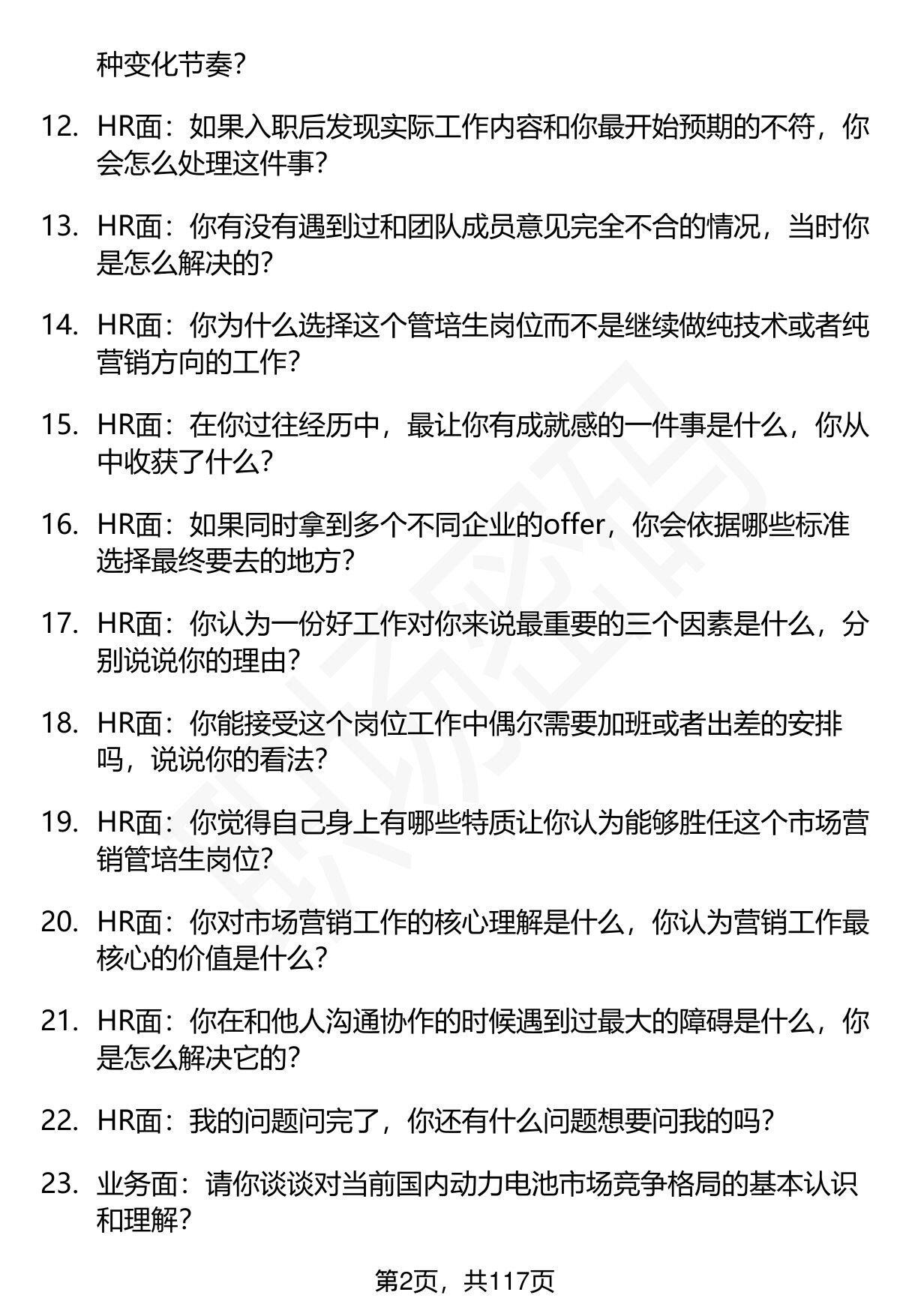 种变化节奏？

12. HR面：如果入职后发现实际工作内容和你最开始预期的不符，你会怎么处理这件事？

13. HR面：你有没有遇到过和团队成员意见完全不合的情况，当时你是怎么解决的？

14. HR面：你为什么选择这个管培生岗位而不是继续做纯技术或者纯营销方向的工作？

15. HR面：在你过往经历中，最让你有成就感的一件事是什么，你从中收获了什么？

16. HR面：如果同时拿到多个不同企业的offer，你会依据哪些标准选择最终要去的地方？

17. HR面：你认为一份好工作对你来说最重要的三个因素是什么，分别说说你的理由？

18. HR面：你能接受这个岗位工作中偶尔需要加班或者出差的安排吗，说说你的看法？

19. HR面：你觉得自己身上有哪些特质让你认为能够胜任这个市场营销管培生岗位？

20. HR面：你对市场营销工作的核心理解是什么，你认为营销工作最核心的价值是什么？

21. HR面：你在和他人沟通协作的时候遇到过最大的障碍是什么，你是怎么解决它的？

22. HR面：我的问题问完了，你还有什么问题想要问我的吗？

23. 业务面：请你谈谈对当前国内动力电池市场竞争格局的基本认识和理解？

第2页，共117页